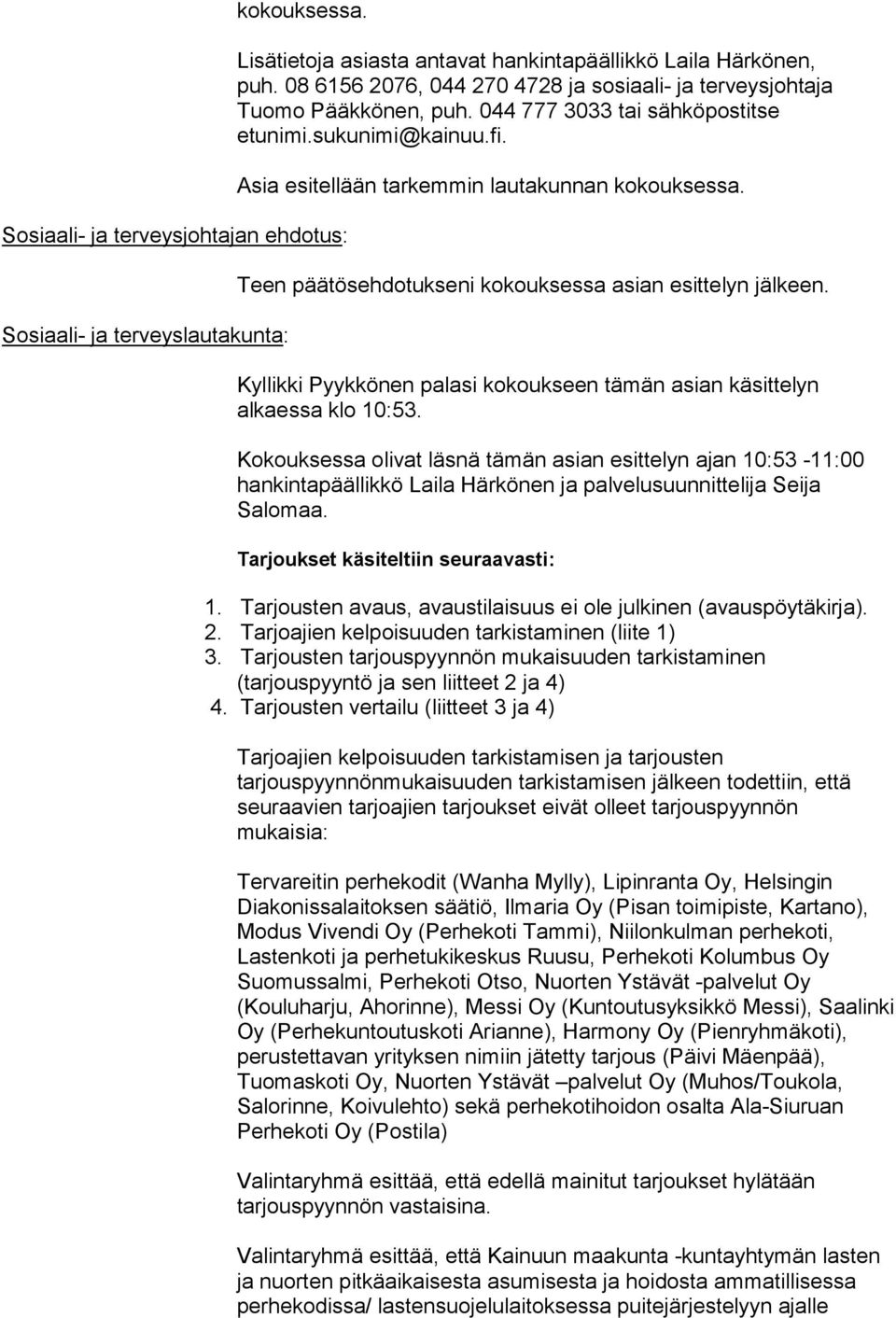 kokouksessa.

Lisätietoja asiasta antavat hankintapäällikkö Laila Härkönen, puh. 08 6156 2076, 044 270 4728 ja sosiaali- ja terveysjohtaja Tuomo Pääkkönen, puh. 044 777 3033 tai sähköpostitse etunimi.sukunimi@kainuu.fi.

Asia esitellään tarkemmin lautakunnan kokouksessa.

Sosiaali- ja terveysjohtajan ehdotus:

Teen päätösehdotukseni kokouksessa asian esittelyn jälkeen.

Sosiaali- ja terveyslautakunta:

Kyllikki Pyykkönen palasi kokoukseen tämän asian käsittelyn alkaessa klo 10:53.

Kokouksessa olivat läsnä tämän asian esittelyn ajan 10:53 -11:00 hankintapäällikkö Laila Härkönen ja palvelusuunnittelija Seija Salomaa.

Tarjoukset käsiteltiin seuraavasti:

1. Tarjousten avaus, avaustilaisuus ei ole julkinen (avauspöytäkirja).
2. Tarjoajien kelpoisuuden tarkistaminen (liite 1)
3. Tarjousten tarjouspyynnön mukaisuuden tarkistaminen (tarjouspyyntö ja sen liitteet 2 ja 4)
4. Tarjousten vertailu (liitteet 3 ja 4)

Tarjoajien kelpoisuuden tarkistamisen ja tarjousten tarjouspyynnönmukaisuuden tarkistamisen jälkeen todettiin, että seuraavien tarjoajien tarjoukset eivät olleet tarjouspyynnön mukaisia:

Tervareitin perhekodit (Wanha Mylly), Lipinranta Oy, Helsingin Diakonissalaitoksen säätiö, Ilmaria Oy (Pisan toimipiste, Kartano), Modus Vivendi Oy (Perhekoti Tammi), Niilonkulman perhekoti, Lastenkoti ja perhetukikeskus Ruusu, Perhekoti Kolumbus Oy Suomussalmi, Perhekoti Otso, Nuorten Ystävät -palvelut Oy (Kouluharju, Ahorinne), Messi Oy (Kuntoutusyksikkö Messi), Saalinki Oy (Perhekuntoutuskoti Arianne), Harmony Oy (Pienryhmäkoti), perustettavan yrityksen nimiin jätetty tarjous (Päivi Mäenpää), Tuomaskoti Oy, Nuorten Ystävät –palvelut Oy (Muhos/Toukola, Salorinne, Koivulehto) sekä perhekotihoidon osalta Ala-Siuruan Perhekoti Oy (Postila)

Valintaryhmä esittää, että edellä mainitut tarjoukset hylätään tarjouspyynnön vastaisina.

Valintaryhmä esittää, että Kainuun maakunta -kuntayhtymän lasten ja nuorten pitkäaikaisesta asumisesta ja hoidosta ammatillisessa perhekodissa/ lastensuojelulaitoksessa puitejärjestelyyn ajalle